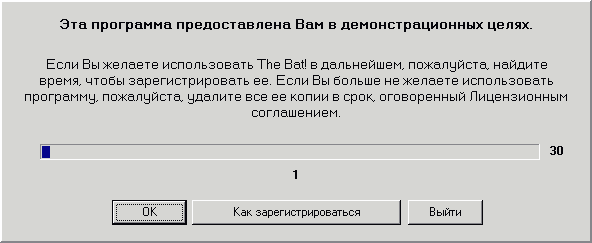 Эта программа предоставлена Вам в демонстрационных целях.

Если Вы желаете использовать The Bat! в дальнейшем, пожалуйста, найдите время, чтобы зарегистрировать ее. Если Вы больше не желаете использовать программу, пожалуйста, удалите все ее копии в срок, оговоренный Лицензионным соглашением.

30

1

OK

Как зарегистрироваться

Выйти